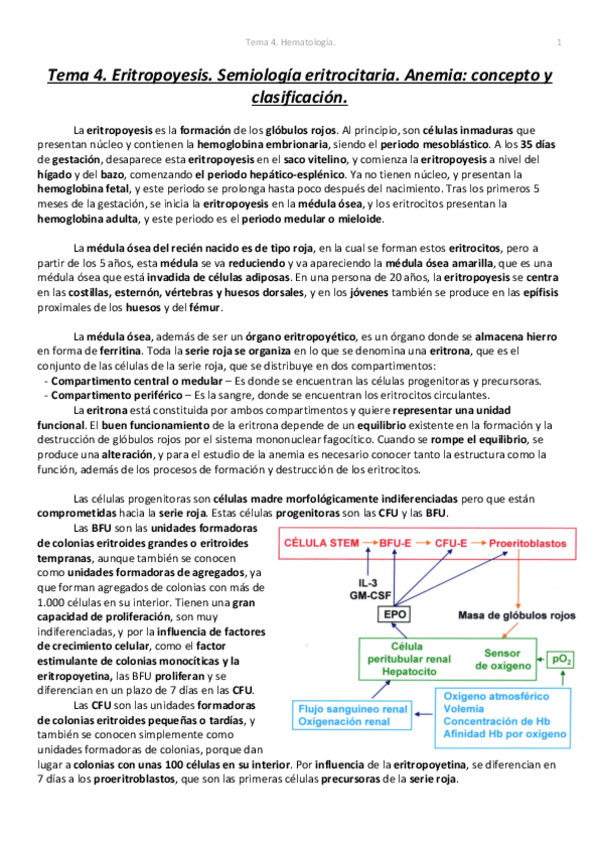 Tema 4. Hematología.

1

Tema 4. Eritropoyesis. Semiología eritrocitaria. Anemia: concepto y clasificación.

La eritropoyesis es la formación de los glóbulos rojos. Al principio, son células inmaduras que presentan núcleo y contienen la hemoglobina embrionaria, siendo el periodo mesoblástico. A los 35 días de gestación, desaparece esta eritropoyesis en el saco vitelino, y comienza la eritropoyesis a nivel del hígado y del bazo, comenzando el periodo hepático-esplénico. Ya no tienen núcleo, y presentan la hemoglobina fetal, y este periodo se prolonga hasta poco después del nacimiento. Tras los primeros 5 meses de la gestación, se inicia la eritropoyesis en la médula ósea, y los eritrocitos presentan la hemoglobina adulta, y este periodo es el periodo medular o mieloide.

La médula ósea del recién nacido es de tipo roja, en la cual se forman estos eritrocitos, pero a partir de los 5 años, esta médula se va reduciendo y va apareciendo la médula ósea amarilla, que es una médula ósea que está invadida de células adiposas. En una persona de 20 años, la eritropoyesis se centra en las costillas, esternón, vértebras y huesos dorsales, y en los jóvenes también se produce en las epífisis proximales de los huesos y del fémur.

La médula ósea, además de ser un órgano eritropoyético, es un órgano donde se almacena hierro en forma de ferritina. Toda la serie roja se organiza en lo que se denomina una eritrona, que es el conjunto de las células de la serie roja, que se distribuye en dos compartimentos:
- Compartimento central o medular – Es donde se encuentran las células progenitoras y precursoras.
- Compartimento periférico – Es la sangre, donde se encuentran los eritrocitos circulantes.
La eritrona está constituida por ambos compartimentos y quiere representar una unidad funcional. El buen funcionamiento de la eritrona depende de un equilibrio existente en la formación y la destrucción de glóbulos rojos por el sistema mononuclear fagocítico. Cuando se rompe el equilibrio, se produce una alteración, y para el estudio de la anemia es necesario conocer tanto la estructura como la función, además de los procesos de formación y destrucción de los eritrocitos.

Las células progenitoras son células madre morfológicamente indiferenciadas pero que están comprometidas hacia la serie roja. Estas células progenitoras son las CFU y las BFU.

Las BFU son las unidades formadoras de colonias eritroides grandes o eritroides tempranas, aunque también se conocen como unidades formadoras de agregados, ya que forman agregados de colonias con más de 1.000 células en su interior. Tienen una gran capacidad de proliferación, son muy indiferenciadas, y por la influencia de factores de crecimiento celular, como el factor estimulante de colonias monocíticas y la eritropoyetina, las BFU proliferan y se diferencian en un plazo de 7 días en las CFU.

Las CFU son las unidades formadoras de colonias eritroides pequeñas o tardías, y también se conocen simplemente como unidades formadoras de colonias, porque dan lugar a colonias con unas 100 células en su interior. Por influencia de la eritropoyetina, se diferencian en 7 días a los proeritroblastos, que son las primeras células precursoras de la serie roja.

CÉLULA STEM → BFU-E → CFU-E → Proeritoblastos
IL-3
GM-CSF
EPO
Masa de glóbulos rojos
Célula peritubular renal Hepatocito
Sensor de oxígeno
$pO_2$
Flujo sanguíneo renal
Oxigenación renal
Oxígeno atmosférico
Volemia
Concentración de Hb
Afinidad Hb por oxígeno